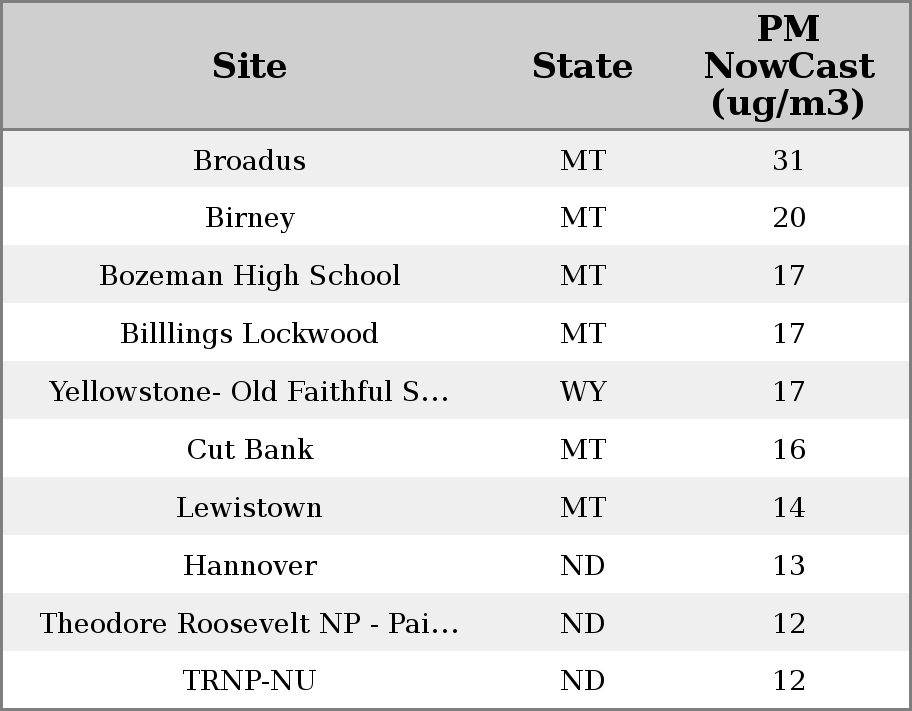 | Site | State | PM NowCast (ug/m3) |
|---|---|---|
| Broadus | MT | 31 |
| Birney | MT | 20 |
| Bozeman High School | MT | 17 |
| Billlings Lockwood | MT | 17 |
| Yellowstone- Old Faithful S... | WY | 17 |
| Cut Bank | MT | 16 |
| Lewistown | MT | 14 |
| Hannover | ND | 13 |
| Theodore Roosevelt NP - Pai... | ND | 12 |
| TRNP-NU | ND | 12 |